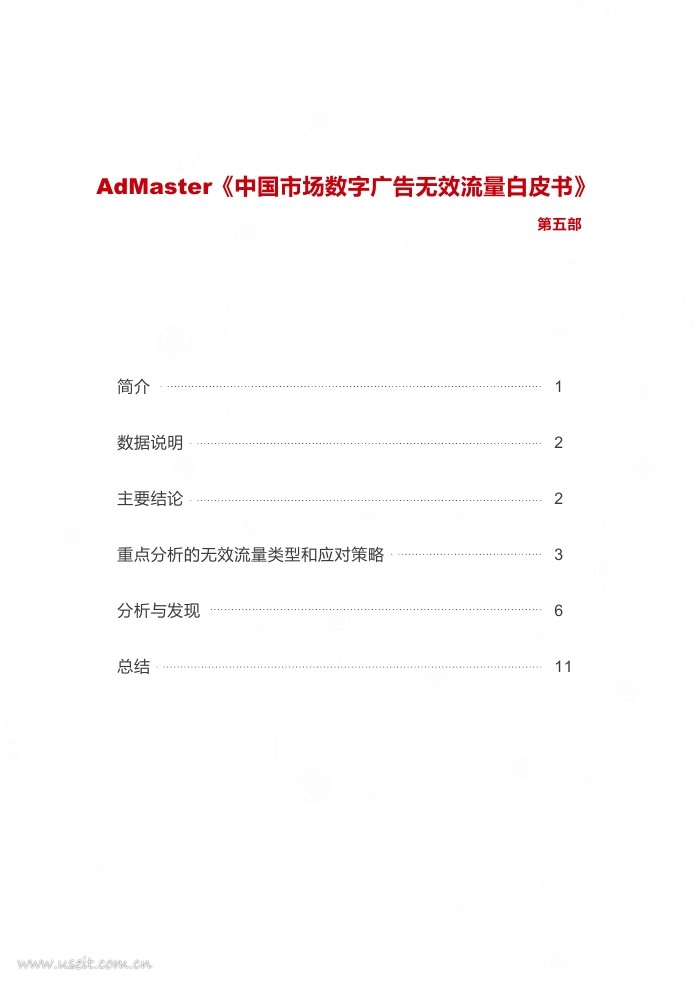 AdMaster《中国市场数字广告无效流量白皮书》

第五部

简介 1

数据说明 2

主要结论 2

重点分析的无效流量类型和应对策略 3

分析与发现 6

总结 11

www.useit.com.cn